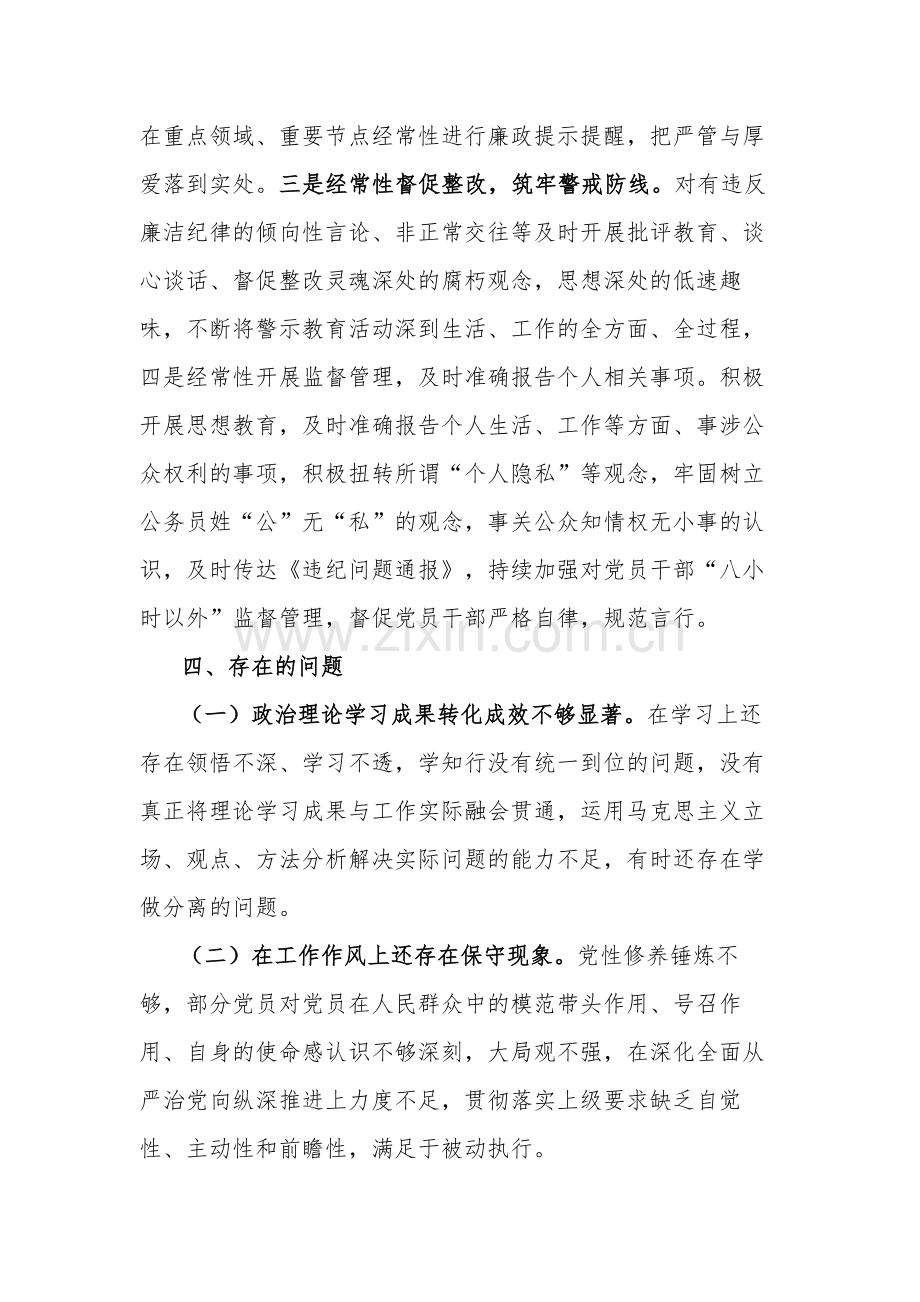 在重点领域、重要节点经常性进行廉政提示提醒，把严管与厚爱落到实处。三是经常性督促整改，筑牢警戒防线。对有违反廉洁纪律的倾向性言论、非正常交往等及时开展批评教育、谈心谈话、督促整改灵魂深处的腐朽观念，思想深处的低速趣味，不断将警示教育活动深到生活、工作的全方面、全过程，四是经常性开展监督管理，及时准确报告个人相关事项。积极开展思想教育，及时准确报告个人生活、工作等方面、事涉公众权利的事项，积极扭转所谓“个人隐私”等观念，牢固树立公务员姓“公”无“私”的观念，事关公众知情权无小事的认识，及时传达《违纪问题通报》，持续加强对党员干部“八小时以外”监督管理，督促党员干部严格自律，规范言行。

四、存在的问题

（一）政治理论学习成果转化成效不够显著。在学习上还存在领悟不深、学习不透，学知行没有统一到位的问题，没有真正将理论学习成果与工作实际融会贯通，运用马克思主义立场、观点、方法分析解决实际问题的能力不足，有时还存在学做分离的问题。

（二）在工作作风上还存在保守现象。党性修养锤炼不够，部分党员对党员在人民群众中的模范带头作用、号召作用、自身的使命感认识不够深刻，大局观不强，在深化全面从严治党向纵深推进上力度不足，贯彻落实上级要求缺乏自觉性、主动性和前瞻性，满足于被动执行。

www.zixin.com.cn